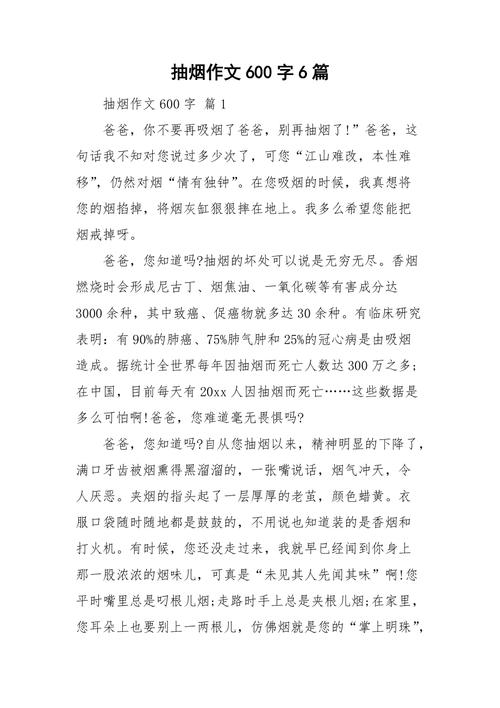 抽烟作文 600 字 6 篇

抽烟作文 600 字 篇 1

爸爸，你不要再吸烟了爸爸，别再抽烟了!”爸爸，这句话我不知对您说过多少次了，可您“江山难改，本性难移”，仍然对烟“情有独钟”。在您吸烟的时候，我真想将您的烟掐掉，将烟灰缸狠狠摔在地上。我多么希望您能把烟戒掉呀。

爸爸，您知道吗?抽烟的坏处可以说是无穷无尽。香烟燃烧时会形成尼古丁、烟焦油、一氧化碳等有害成分达 3000 余种，其中致癌、促癌物就多达 30 余种。有临床研究表明：有 90%的肺癌、75%肺气肿和 25%的冠心病是由吸烟造成。据统计全世界每年因抽烟而死亡人数达 300 万之多；在中国，目前每天有 20xx 人因抽烟而死亡……这些数据是多么可怕啊!爸爸，您难道毫无畏惧吗?

爸爸，您知道吗?自从您抽烟以来，精神明显的下降了，满口牙齿被烟熏得黑溜溜的，一张嘴说话，烟气冲天，令人厌恶。夹烟的指头起了一层厚厚的老茧，颜色蜡黄。衣服口袋随时随地都是鼓鼓的，不用说也知道装的是香烟和打火机。有时候，您还没走过来，我就早已经闻到你身上那一股浓浓的烟味儿，可真是“未见其人先闻其味”啊!您平时嘴里总是叼根儿烟;走路时手上总是夹根儿烟;在家里，您耳朵上也要别上一两根儿，仿佛烟就是您的“掌上明珠”，